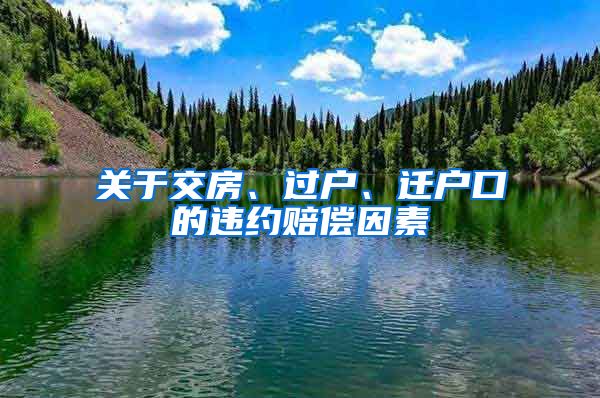 关于交房、过户、迁户口的违约赔偿因素